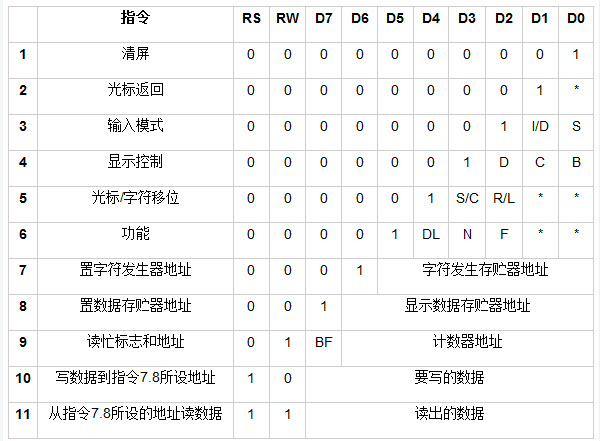 |  | 指令 | RS | RW | D7 | D6 | D5 | D4 | D3 | D2 | D1 | D0 |
|---|---|---|---|---|---|---|---|---|---|---|---|
| 1 | 清屏 | 0 | 0 | 0 | 0 | 0 | 0 | 0 | 0 | 0 | 1 |
| 2 | 光标返回 | 0 | 0 | 0 | 0 | 0 | 0 | 0 | 0 | 1 | * |
| 3 | 输入模式 | 0 | 0 | 0 | 0 | 0 | 0 | 0 | 1 | I/D | S |
| 4 | 显示控制 | 0 | 0 | 0 | 0 | 0 | 0 | 1 | D | C | B |
| 5 | 光标/字符移位 | 0 | 0 | 0 | 0 | 0 | 1 | S/C | R/L | * | * |
| 6 | 功能 | 0 | 0 | 0 | 0 | 1 | DL | N | F | * | * |
| 7 | 置字符发生器地址 | 0 | 0 | 0 | 1 | 字符发生存贮器地址 |  |  |  |  |  |
| 8 | 置数据存贮器地址 | 0 | 0 | 1 | 显示数据存贮器地址 |  |  |  |  |  |  |
| 9 | 读忙标志和地址 | 0 | 1 | BF | 计数器地址 |  |  |  |  |  |  |
| 10 | 写数据到指令7.8所设地址 | 1 | 0 | 要写的数据 |  |  |  |  |  |  |  |
| 11 | 从指令7.8所设的地址读数据 | 1 | 1 | 读出的数据 |  |  |  |  |  |  |  |